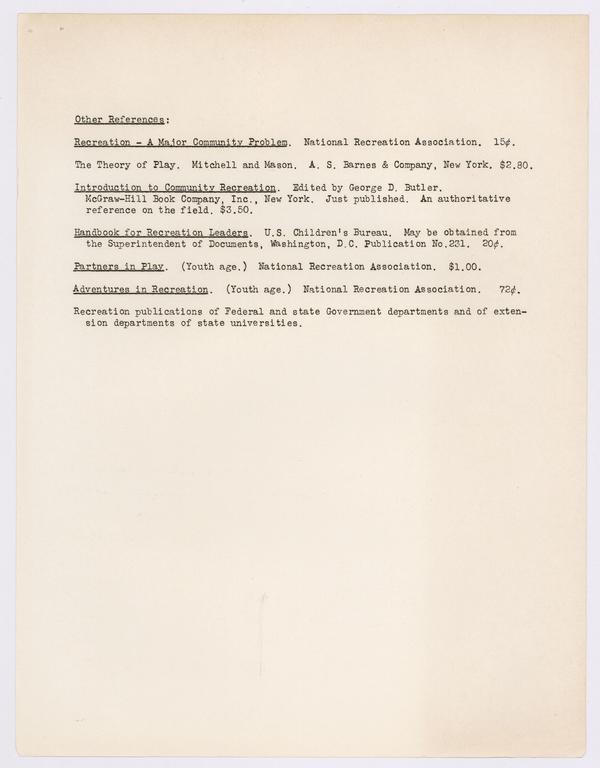 Other References:

Recreation - A Major Community Problem. National Recreation Association. 15¢.

The Theory of Play. Mitchell and Mason. A. S. Barnes & Company, New York. $2.80.

Introduction to Community Recreation. Edited by George D. Butler. McGraw-Hill Book Company, Inc., New York. Just published. An authoritative reference on the field. $3.50.

Handbook for Recreation Leaders. U.S. Children's Bureau. May be obtained from the Superintendent of Documents, Washington, D.C. Publication No.231. 20¢.

Partners in Play. (Youth age.) National Recreation Association. $1.00.

Adventures in Recreation. (Youth age.) National Recreation Association. 72¢.

Recreation publications of Federal and state Government departments and of extension departments of state universities.